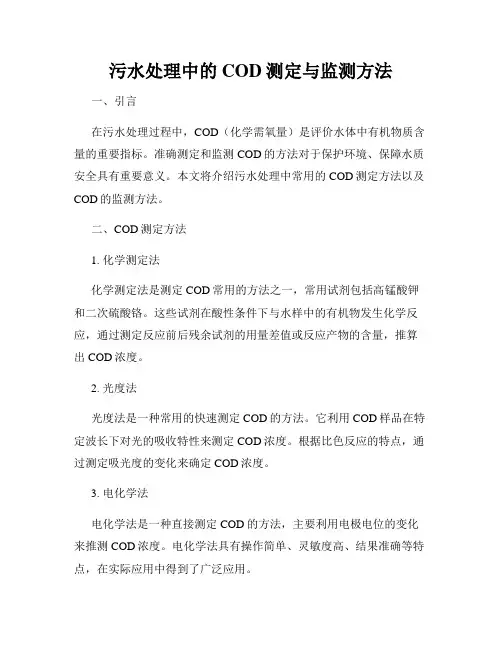 污水处理中的 COD 测定与监测方法

一、引言

在污水处理过程中，COD（化学需氧量）是评价水体中有机物质含量的重要指标。准确测定和监测 COD 的方法对于保护环境、保障水质安全具有重要意义。本文将介绍污水处理中常用的 COD 测定方法以及 COD 的监测方法。

二、COD 测定方法

1. 化学测定法

化学测定法是测定 COD 常用的方法之一，常用试剂包括高锰酸钾和二次硫酸铬。这些试剂在酸性条件下与水样中的有机物发生化学反应，通过测定反应前后残余试剂的用量差值或反应产物的含量，推算出 COD 浓度。

2. 光度法

光度法是一种常用的快速测定 COD 的方法。它利用 COD 样品在特定波长下对光的吸收特性来测定 COD 浓度。根据比色反应的特点，通过测定吸光度的变化来确定 COD 浓度。

3. 电化学法

电化学法是一种直接测定 COD 的方法，主要利用电极电位的变化来推测 COD 浓度。电化学法具有操作简单、灵敏度高、结果准确等特点，在实际应用中得到了广泛应用。